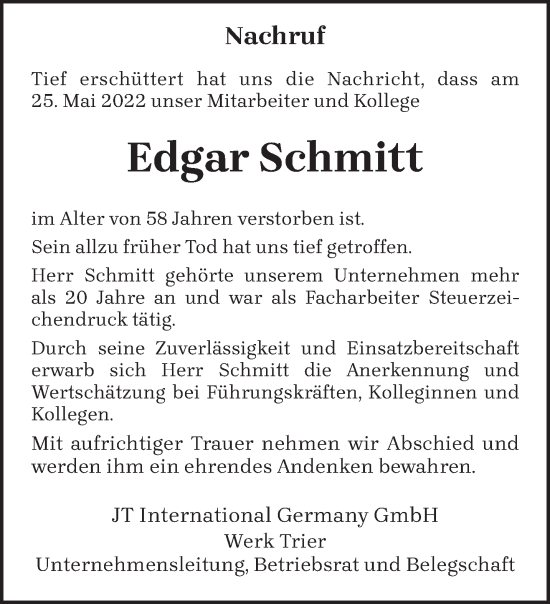 Nachruf

Tief erschüttert hat uns die Nachricht, dass am 25. Mai 2022 unser Mitarbeiter und Kollege

Edgar Schmitt

im Alter von 58 Jahren verstorben ist.

Sein allzu früher Tod hat uns tief getroffen.

Herr Schmitt gehörte unserem Unternehmen mehr als 20 Jahre an und war als Facharbeiter Steuerzeichendruck tätig.

Durch seine Zuverlässigkeit und Einsatzbereitschaft erwarb sich Herr Schmitt die Anerkennung und Wertschätzung bei Führungskräften, Kolleginnen und Kollegen.

Mit aufrichtiger Trauer nehmen wir Abschied und werden ihm ein ehrendes Andenken bewahren.

JT International Germany GmbH
Werk Trier
Unternehmensleitung, Betriebsrat und Belegschaft